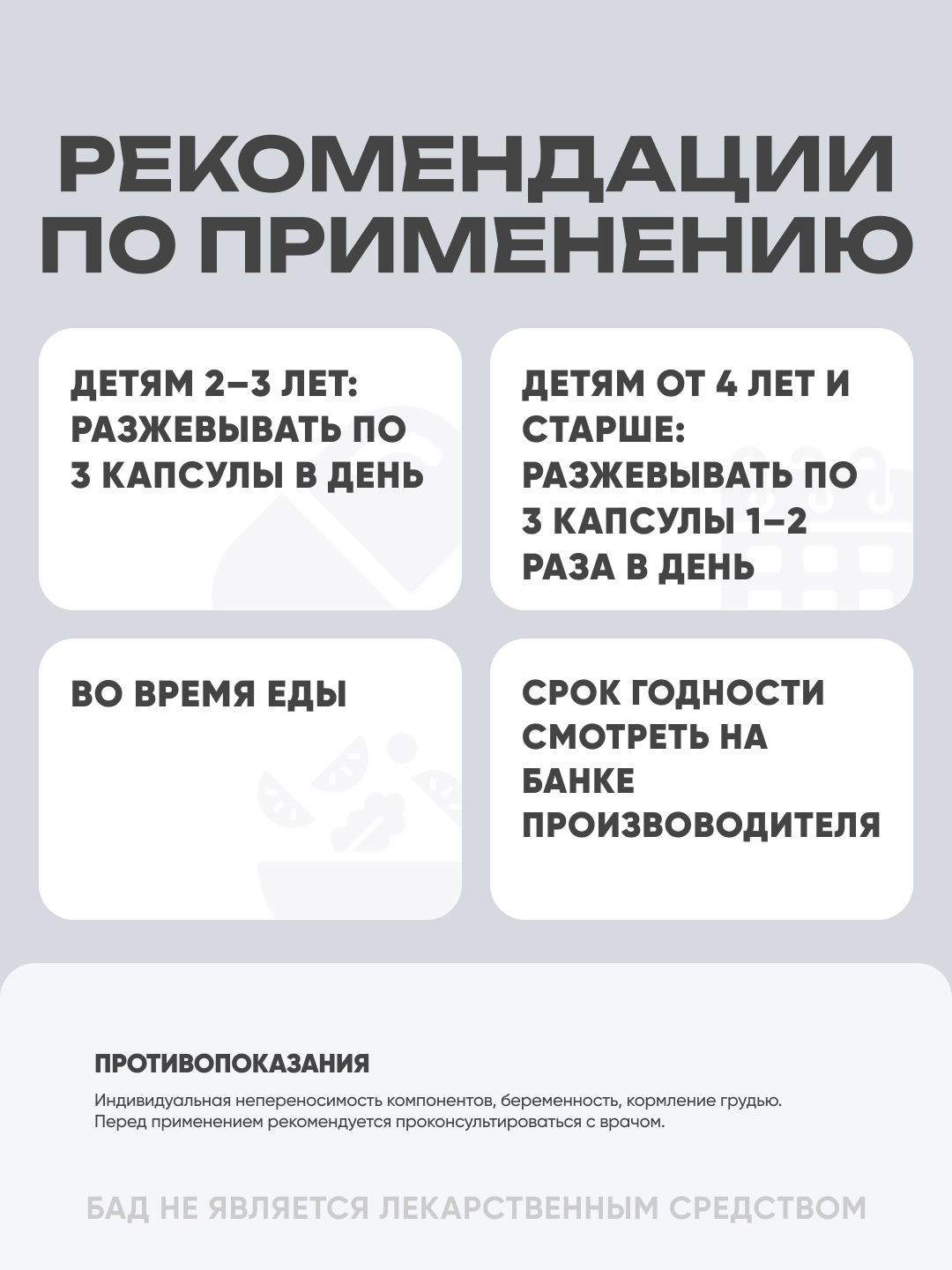 РЕКОМЕНДАЦИИ ПО ПРИМЕНЕНИЮ

ДЕТЯМ 2–3 ЛЕТ: РАЗЖЕВЫВАТЬ ПО 3 КАПСУЛЫ В ДЕНЬ

ДЕТЯМ ОТ 4 ЛЕТ И СТАРШЕ: РАЗЖЕВЫВАТЬ ПО 3 КАПСУЛЫ 1–2 РАЗА В ДЕНЬ

ВО ВРЕМЯ ЕДЫ

СРОК ГОДНОСТИ СМОТРЕТЬ НА БАНКЕ ПРОИЗВОВОДИТЕЛЯ

ПРОТИВОПОКАЗАНИЯ

Индивидуальная непереносимость компонентов, беременность, кормление грудью. Перед применением рекомендуется проконсультироваться с врачом.

БАД НЕ ЯВЛЯЕТСЯ ЛЕКАРСТВЕННЫМ СРЕДСТВОМ